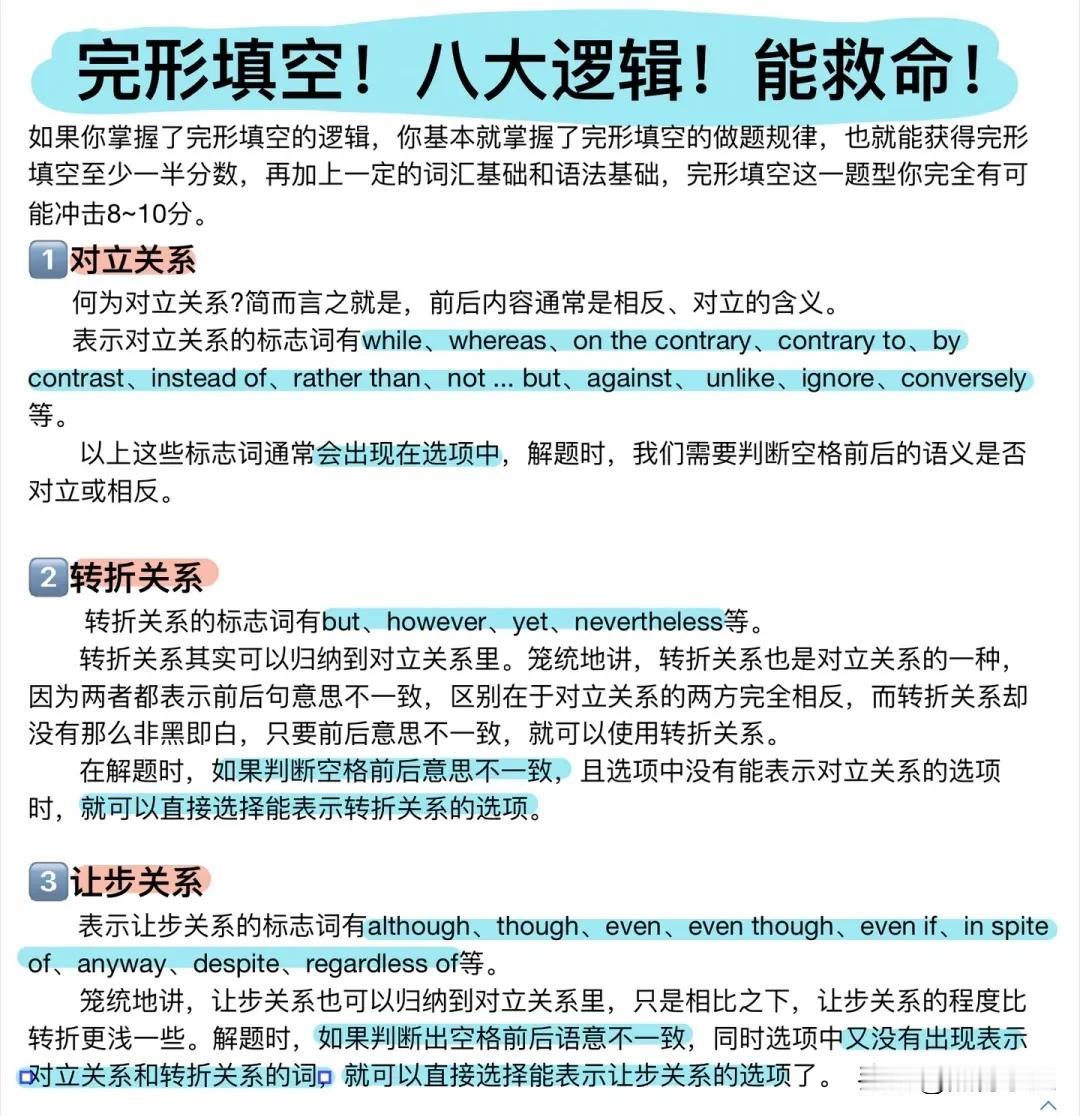 完形填空！八大逻辑！能救命！

如果你掌握了完形填空的逻辑，你基本就掌握了完形填空的做题规律，也就能获得完形填空至少一半分数，再加上一定的词汇基础和语法基础，完形填空这一题型你完全有可能冲击8~10分。

1 对立关系

何为对立关系?简而言之就是，前后内容通常是相反、对立的含义。

表示对立关系的标志词有while、whereas、on the contrary、contrary to、by contrast、instead of、rather than、not ... but、against、 unlike、ignore、conversely等。

以上这些标志词通常会出现在选项中，解题时，我们需要判断空格前后的语义是否对立或相反。

2 转折关系

转折关系的标志词有but、however、yet、nevertheless等。

转折关系其实可以归纳到对立关系里。笼统地讲，转折关系也是对立关系的一种，因为两者都表示前后句意思不一致，区别在于对立关系的两方完全相反，而转折关系却没有那么非黑即白，只要前后意思不一致，就可以使用转折关系。

在解题时，如果判断空格前后意思不一致，且选项中没有能表示对立关系的选项时，就可以直接选择能表示转折关系的选项。

3 让步关系

表示让步关系的标志词有although、though、even、even though、even if、in spite of、anyway、despite、regardless of等。

笼统地讲，让步关系也可以归纳到对立关系里，只是相比之下，让步关系的程度比转折更浅一些。解题时，如果判断出空格前后语意不一致，同时选项中又没有出现表示对立关系和转折关系的词，就可以直接选择能表示让步关系的选项了。